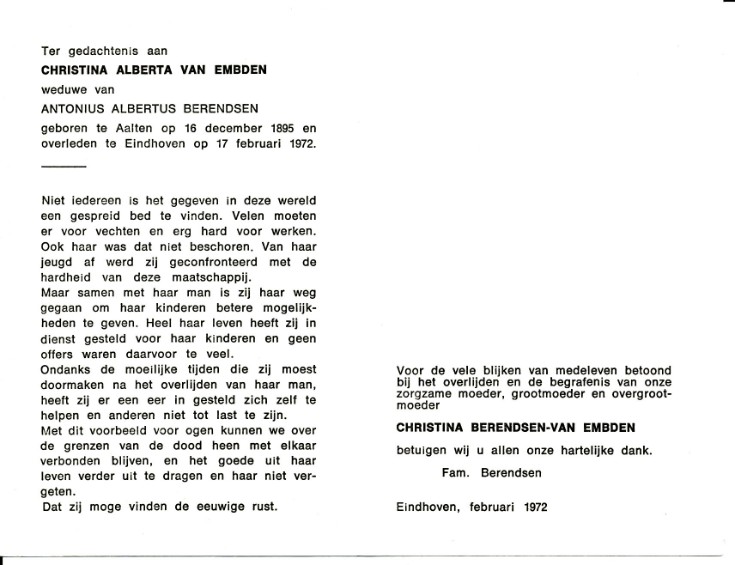 Ter gedachtenis aan

CHRISTINA ALBERTA VAN EMBDEN

weduwe van

ANTONIUS ALBERTUS BERENDSEN

geboren te Aalten op 16 december 1895 en overleden te Eindhoven op 17 februari 1972.

Niet iedereen is het gegeven in deze wereld een gespreid bed te vinden. Velen moeten er voor vechten en erg hard voor werken. Ook haar was dat niet beschoren. Van haar jeugd af werd zij geconfronteerd met de hardheid van deze maatschappij.
Maar samen met haar man is zij haar weg gegaan om haar kinderen betere mogelijkheden te geven. Heel haar leven heeft zij in dienst gesteld voor haar kinderen en geen offers waren daarvoor te veel.
Ondanks de moeilijke tijden die zij moest doormaken na het overlijden van haar man, heeft zij er een eer in gesteld zich zelf te helpen en anderen niet tot last te zijn.
Met dit voorbeeld voor ogen kunnen we over de grenzen van de dood heen met elkaar verbonden blijven, en het goede uit haar leven verder uit te dragen en haar niet vergeten.
Dat zij moge vinden de eeuwige rust.

Voor de vele blijken van medeleven betoond bij het overlijden en de begrafenis van onze zorgzame moeder, grootmoeder en overgrootmoeder

CHRISTINA BERENDSEN-VAN EMBDEN

betuigen wij u allen onze hartelijke dank.

Fam. Berendsen

Eindhoven, februari 1972